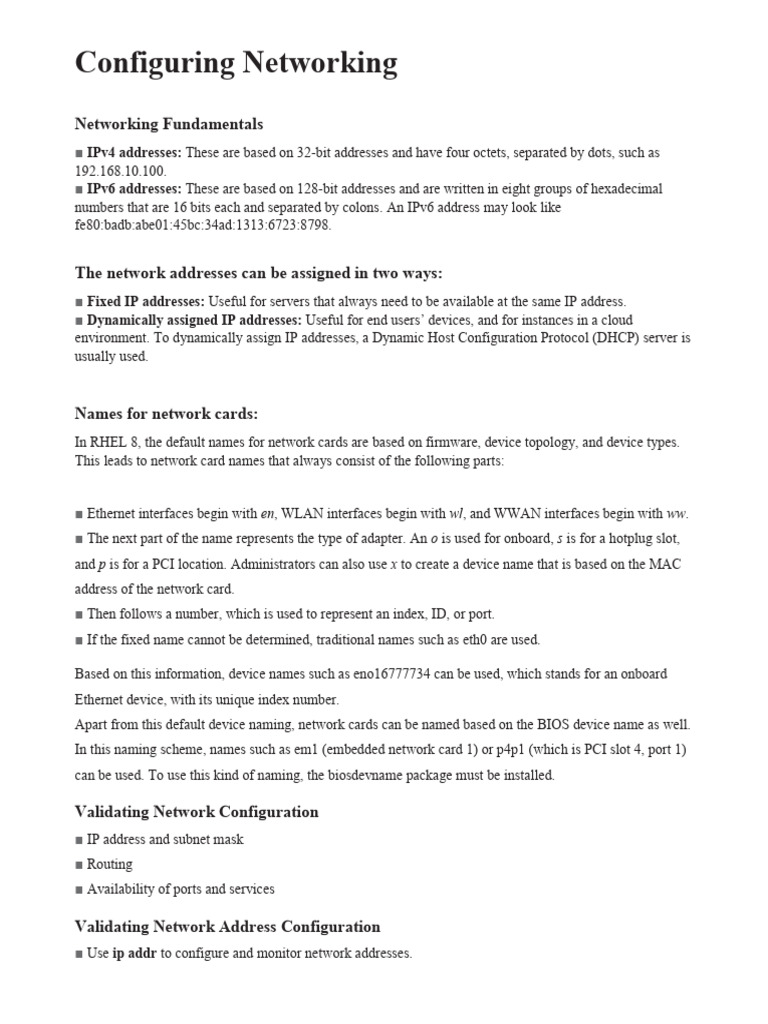 Configuring Networking

Networking Fundamentals

■ IPv4 addresses: These are based on 32-bit addresses and have four octets, separated by dots, such as 192.168.10.100.
■ IPv6 addresses: These are based on 128-bit addresses and are written in eight groups of hexadecimal numbers that are 16 bits each and separated by colons. An IPv6 address may look like fe80:badb:abe01:45bc:34ad:1313:6723:8798.

The network addresses can be assigned in two ways:

■ Fixed IP addresses: Useful for servers that always need to be available at the same IP address.
■ Dynamically assigned IP addresses: Useful for end users' devices, and for instances in a cloud environment. To dynamically assign IP addresses, a Dynamic Host Configuration Protocol (DHCP) server is usually used.

Names for network cards:

In RHEL 8, the default names for network cards are based on firmware, device topology, and device types. This leads to network card names that always consist of the following parts:

■ Ethernet interfaces begin with en, WLAN interfaces begin with wl, and WWAN interfaces begin with ww.
■ The next part of the name represents the type of adapter. An o is used for onboard, s is for a hotplug slot, and p is for a PCI location. Administrators can also use x to create a device name that is based on the MAC address of the network card.
■ Then follows a number, which is used to represent an index, ID, or port.
■ If the fixed name cannot be determined, traditional names such as eth0 are used.

Based on this information, device names such as eno16777734 can be used, which stands for an onboard Ethernet device, with its unique index number.
Apart from this default device naming, network cards can be named based on the BIOS device name as well. In this naming scheme, names such as em1 (embedded network card 1) or p4p1 (which is PCI slot 4, port 1) can be used. To use this kind of naming, the biosdevname package must be installed.

Validating Network Configuration

■ IP address and subnet mask
■ Routing
■ Availability of ports and services

Validating Network Address Configuration

■ Use ip addr to configure and monitor network addresses.